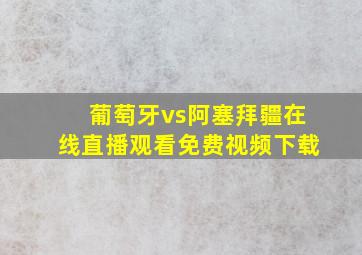 葡萄牙vs阿塞拜疆在线直播观看免费视频下载